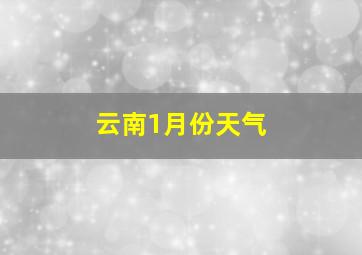 云南1月份天气